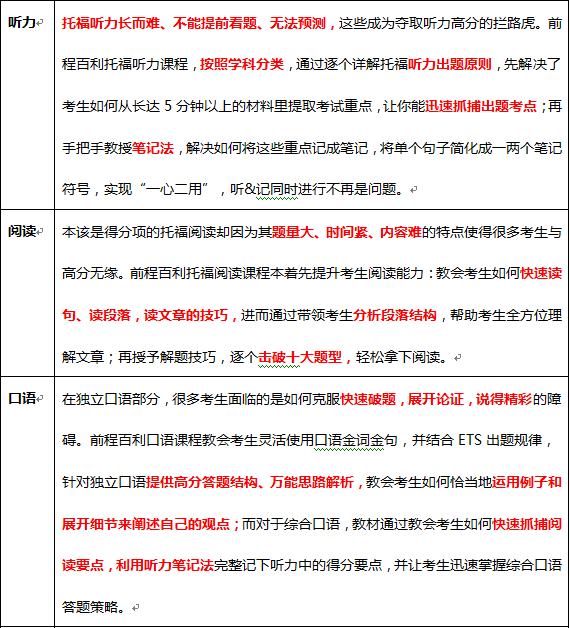 | 听力 | 托福听力长而难、不能提前看题、无法预测，这些成为夺取听力高分的拦路虎。前程百利托福听力课程，按照学科分类，通过逐个详解托福听力出题原则，先解决了考生如何从长达 5 分钟以上的材料里提取考试重点，让你能迅速抓捕出题考点；再手把手教授笔记法，解决如何将这些重点记成笔记，将单个句子简化成一两个笔记符号，实现“一心二用”，听&记同时进行不再是问题。 |
|---|---|
| 阅读 | 本该是得分项的托福阅读却因为其题量大、时间紧、内容难的特点使得很多考生与高分无缘。前程百利托福阅读课程本着先提升考生阅读能力：教会考生如何快速读句、读段落，读文章的技巧，进而通过带领考生分析段落结构，帮助考生全方位理解文章；再授予解题技巧，逐个击破十大题型，轻松拿下阅读。 |
| 口语 | 在独立口语部分，很多考生面临的是如何克服快速破题，展开论证，说得精彩的障碍。前程百利口语课程教会考生灵活使用口语金词金句，并结合 ETS 出题规律，针对独立口语提供高分答题结构、万能思路解析，教会考生如何恰当地运用例子和展开细节来阐述自己的观点；而对于综合口语，教材通过教会考生如何快速抓捕阅读要点，利用听力笔记法完整记下听力中的得分要点，并让考生迅速掌握综合口语答题策略。 |